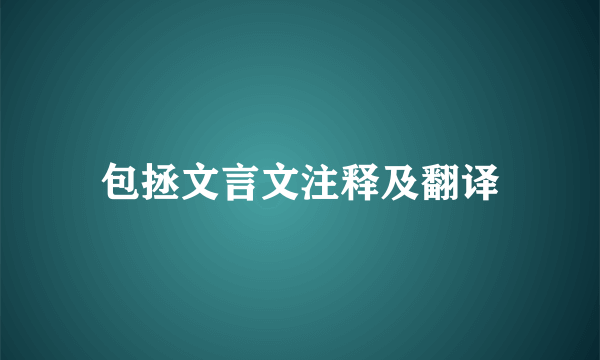 包拯文言文注释及翻译